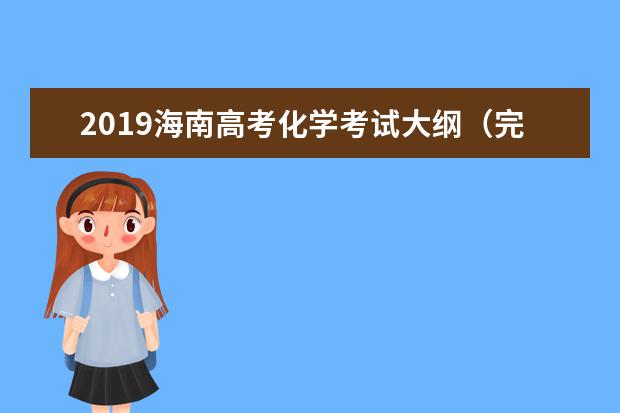 2019海南高考化学考试大纲（完